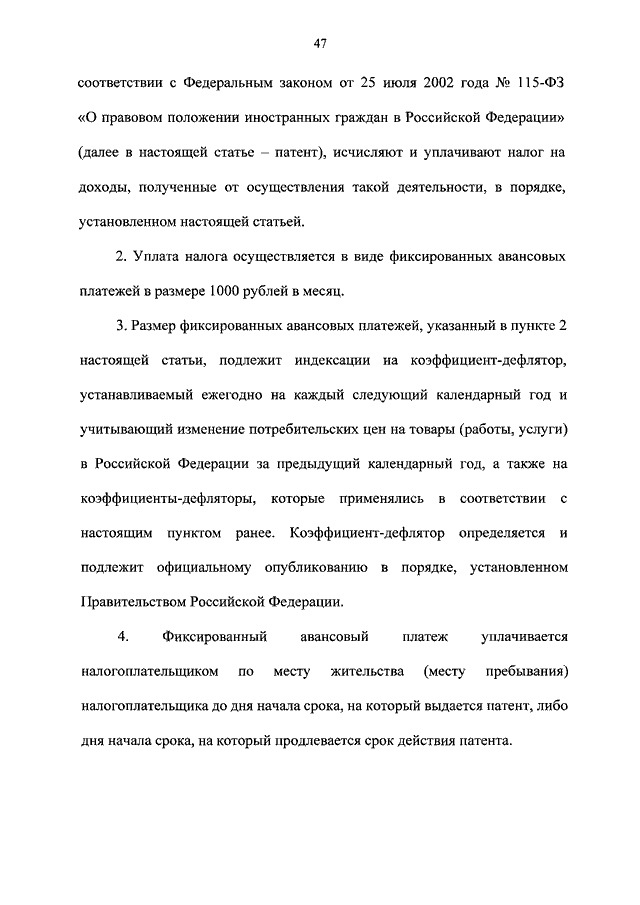 47

соответствии с Федеральным законом от 25 июля 2002 года № 115-ФЗ «О правовом положении иностранных граждан в Российской Федерации» (далее в настоящей статье – патент), исчисляют и уплачивают налог на доходы, полученные от осуществления такой деятельности, в порядке, установленном настоящей статьей.

2. Уплата налога осуществляется в виде фиксированных авансовых платежей в размере 1000 рублей в месяц.

3. Размер фиксированных авансовых платежей, указанный в пункте 2 настоящей статьи, подлежит индексации на коэффициент-дефлятор, устанавливаемый ежегодно на каждый следующий календарный год и учитывающий изменение потребительских цен на товары (работы, услуги) в Российской Федерации за предыдущий календарный год, а также на коэффициенты-дефляторы, которые применялись в соответствии с настоящим пунктом ранее. Коэффициент-дефлятор определяется и подлежит официальному опубликованию в порядке, установленном Правительством Российской Федерации.

4. Фиксированный авансовый платеж уплачивается налогоплательщиком по месту жительства (месту пребывания) налогоплательщика до дня начала срока, на который выдается патент, либо дня начала срока, на который продлевается срок действия патента.